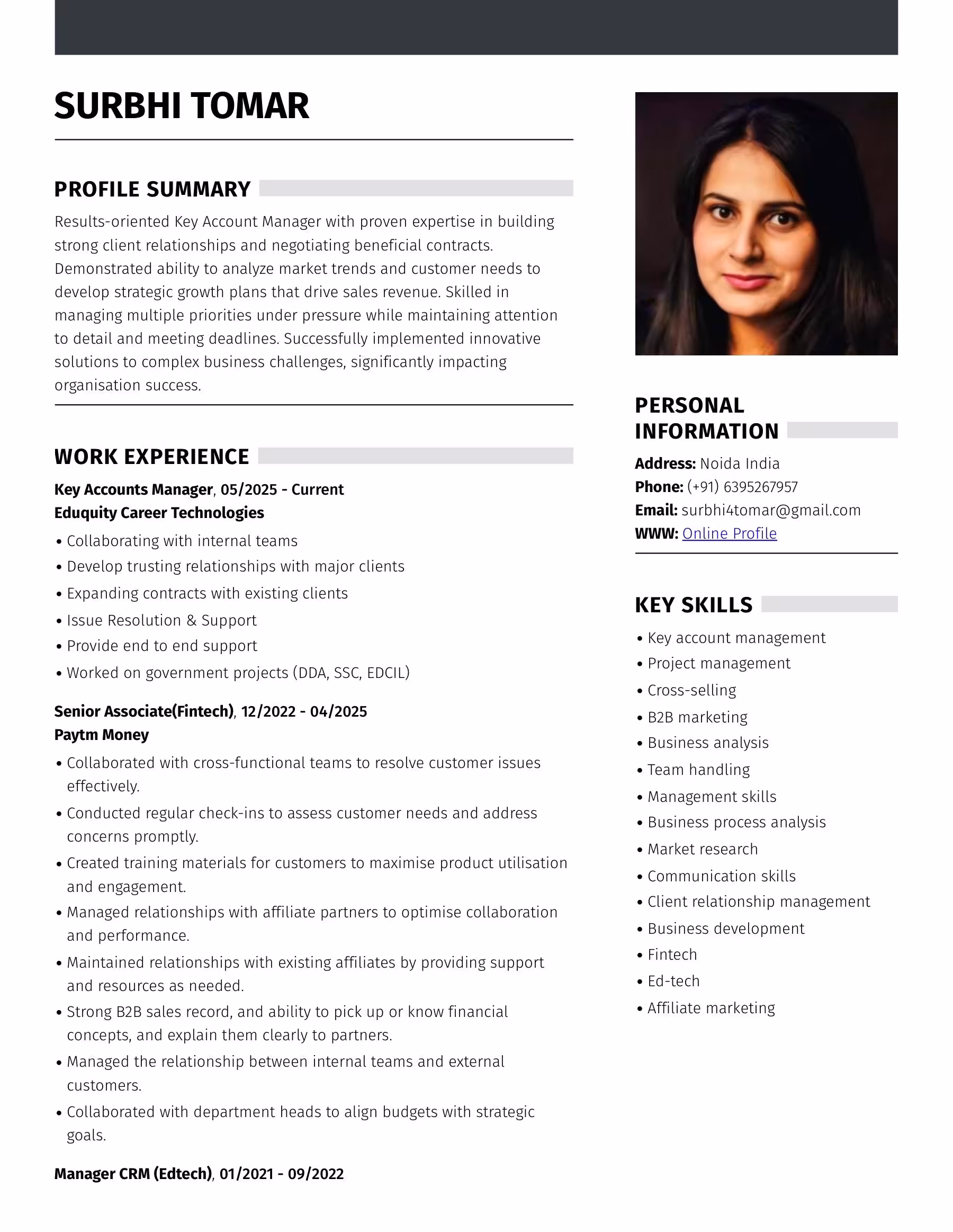 SURBHI TOMAR

PROFILE SUMMARY

Results-oriented Key Account Manager with proven expertise in building strong client relationships and negotiating beneficial contracts. Demonstrated ability to analyze market trends and customer needs to develop strategic growth plans that drive sales revenue. Skilled in managing multiple priorities under pressure while maintaining attention to detail and meeting deadlines. Successfully implemented innovative solutions to complex business challenges, significantly impacting organisation success.

WORK EXPERIENCE

Key Accounts Manager, 05/2025 - Current
Eduquity Career Technologies

• Collaborating with internal teams
• Develop trusting relationships with major clients
• Expanding contracts with existing clients
• Issue Resolution & Support
• Provide end to end support
• Worked on government projects (DDA, SSC, EDCIL)

Senior Associate(Fintech), 12/2022 - 04/2025
Paytm Money

• Collaborated with cross-functional teams to resolve customer issues effectively.
• Conducted regular check-ins to assess customer needs and address concerns promptly.
• Created training materials for customers to maximise product utilisation and engagement.
• Managed relationships with affiliate partners to optimise collaboration and performance.
• Maintained relationships with existing affiliates by providing support and resources as needed.
• Strong B2B sales record, and ability to pick up or know financial concepts, and explain them clearly to partners.
• Managed the relationship between internal teams and external customers.
• Collaborated with department heads to align budgets with strategic goals.

Manager CRM (Edtech), 01/2021 - 09/2022

PERSONAL INFORMATION

Address: Noida India
Phone: (+91) 6395267957
Email: surbhi4tomar@gmail.com
WWW: Online Profile

KEY SKILLS

• Key account management
• Project management
• Cross-selling
• B2B marketing
• Business analysis
• Team handling
• Management skills
• Business process analysis
• Market research
• Communication skills
• Client relationship management
• Business development
• Fintech
• Ed-tech
• Affiliate marketing